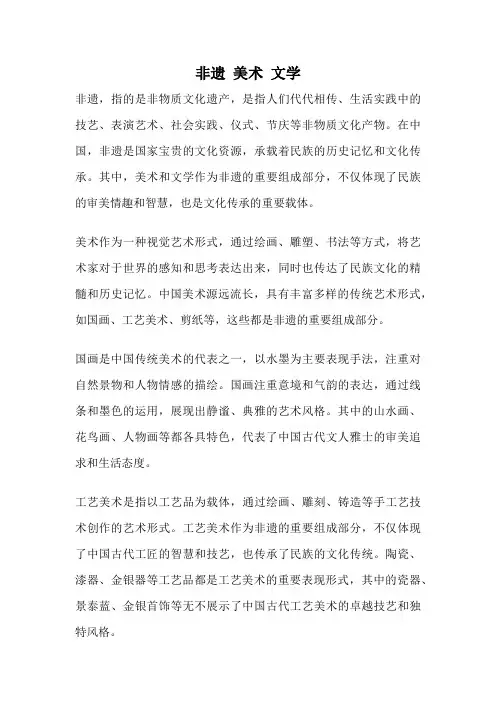 非遗 美术 文学

非遗，指的是非物质文化遗产，是指人们代代相传、生活实践中的技艺、表演艺术、社会实践、仪式、节庆等非物质文化产物。在中国，非遗是国家宝贵的文化资源，承载着民族的历史记忆和文化传承。其中，美术和文学作为非遗的重要组成部分，不仅体现了民族的审美情趣和智慧，也是文化传承的重要载体。

美术作为一种视觉艺术形式，通过绘画、雕塑、书法等方式，将艺术家对于世界的感知和思考表达出来，同时也传达了民族文化的精髓和历史记忆。中国美术源远流长，具有丰富多样的传统艺术形式，如国画、工艺美术、剪纸等，这些都是非遗的重要组成部分。

国画是中国传统美术的代表之一，以水墨为主要表现手法，注重对自然景物和人物情感的描绘。国画注重意境和气韵的表达，通过线条和墨色的运用，展现出静谧、典雅的艺术风格。其中的山水画、花鸟画、人物画等都各具特色，代表了中国古代文人雅士的审美追求和生活态度。

工艺美术是指以工艺品为载体，通过绘画、雕刻、铸造等手工艺技术创作的艺术形式。工艺美术作为非遗的重要组成部分，不仅体现了中国古代工匠的智慧和技艺，也传承了民族的文化传统。陶瓷、漆器、金银器等工艺品都是工艺美术的重要表现形式，其中的瓷器、景泰蓝、金银首饰等无不展示了中国古代工艺美术的卓越技艺和独特风格。